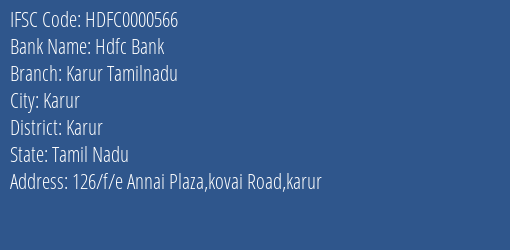 IFSC Code: HDFC0000566
Bank Name: Hdfc Bank
Branch: Karur Tamilnadu
City: Karur
District: Karur
State: Tamil Nadu
Address: 126/f/e Annai Plaza,kovai Road,karur